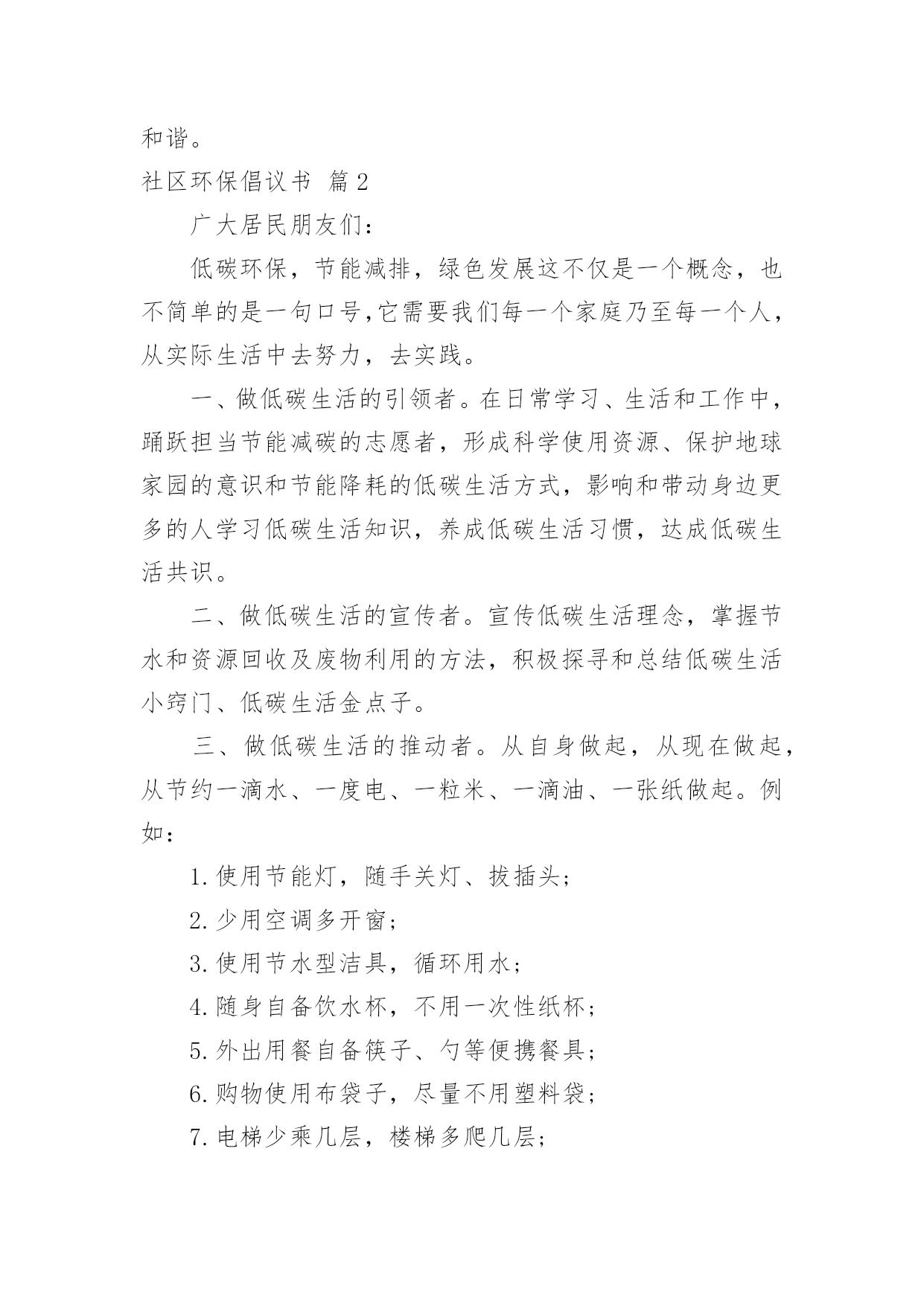 和谐。

社区环保倡议书 篇2

广大居民朋友们：

低碳环保，节能减排，绿色发展这不仅是一个概念，也不简单的是一句口号,它需要我们每一个家庭乃至每一个人，从实际生活中去努力，去实践。

一、做低碳生活的引领者。在日常学习、生活和工作中，踊跃担当节能减碳的志愿者，形成科学使用资源、保护地球家园的意识和节能降耗的低碳生活方式，影响和带动身边更多的人学习低碳生活知识，养成低碳生活习惯，达成低碳生活共识。

二、做低碳生活的宣传者。宣传低碳生活理念，掌握节水和资源回收及废物利用的方法，积极探寻和总结低碳生活小窍门、低碳生活金点子。

三、做低碳生活的推动者。从自身做起，从现在做起，从节约一滴水、一度电、一粒米、一滴油、一张纸做起。例如：

1.使用节能灯，随手关灯、拔插头；

2.少用空调多开窗；

3.使用节水型洁具，循环用水；

4.随身自备饮水杯，不用一次性纸杯；

5.外出用餐自备筷子、勺等便携餐具；

6.购物使用布袋子，尽量不用塑料袋；

7.电梯少乘几层，楼梯多爬几层；